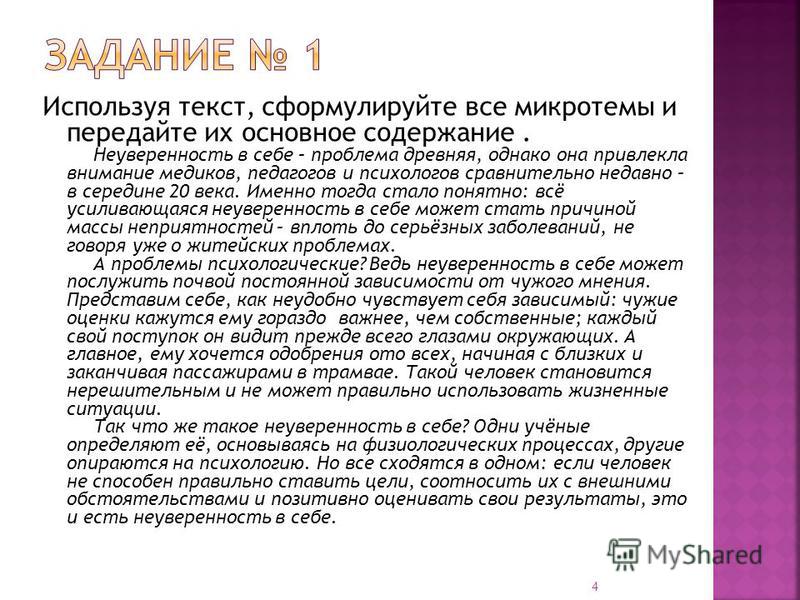 ЗАДАНИЕ № 1

Используя текст, сформулируйте все микротемы и передайте их основное содержание .

Неуверенность в себе – проблема древняя, однако она привлекла внимание медиков, педагогов и психологов сравнительно недавно – в середине 20 века. Именно тогда стало понятно: всё усиливающаяся неуверенность в себе может стать причиной массы неприятностей – вплоть до серьёзных заболеваний, не говоря уже о житейских проблемах.

А проблемы психологические? Ведь неуверенность в себе может послужить почвой постоянной зависимости от чужого мнения. Представим себе, как неудобно чувствует себя зависимый: чужие оценки кажутся ему гораздо важнее, чем собственные; каждый свой поступок он видит прежде всего глазами окружающих. А главное, ему хочется одобрения ото всех, начиная с близких и заканчивая пассажирами в трамвае. Такой человек становится нерешительным и не может правильно использовать жизненные ситуации.

Так что же такое неуверенность в себе? Одни учёные определяют её, основываясь на физиологических процессах, другие опираются на психологию. Но все сходятся в одном: если человек не способен правильно ставить цели, соотносить их с внешними обстоятельствами и позитивно оценивать свои результаты, это и есть неуверенность в себе.

MyShared

4